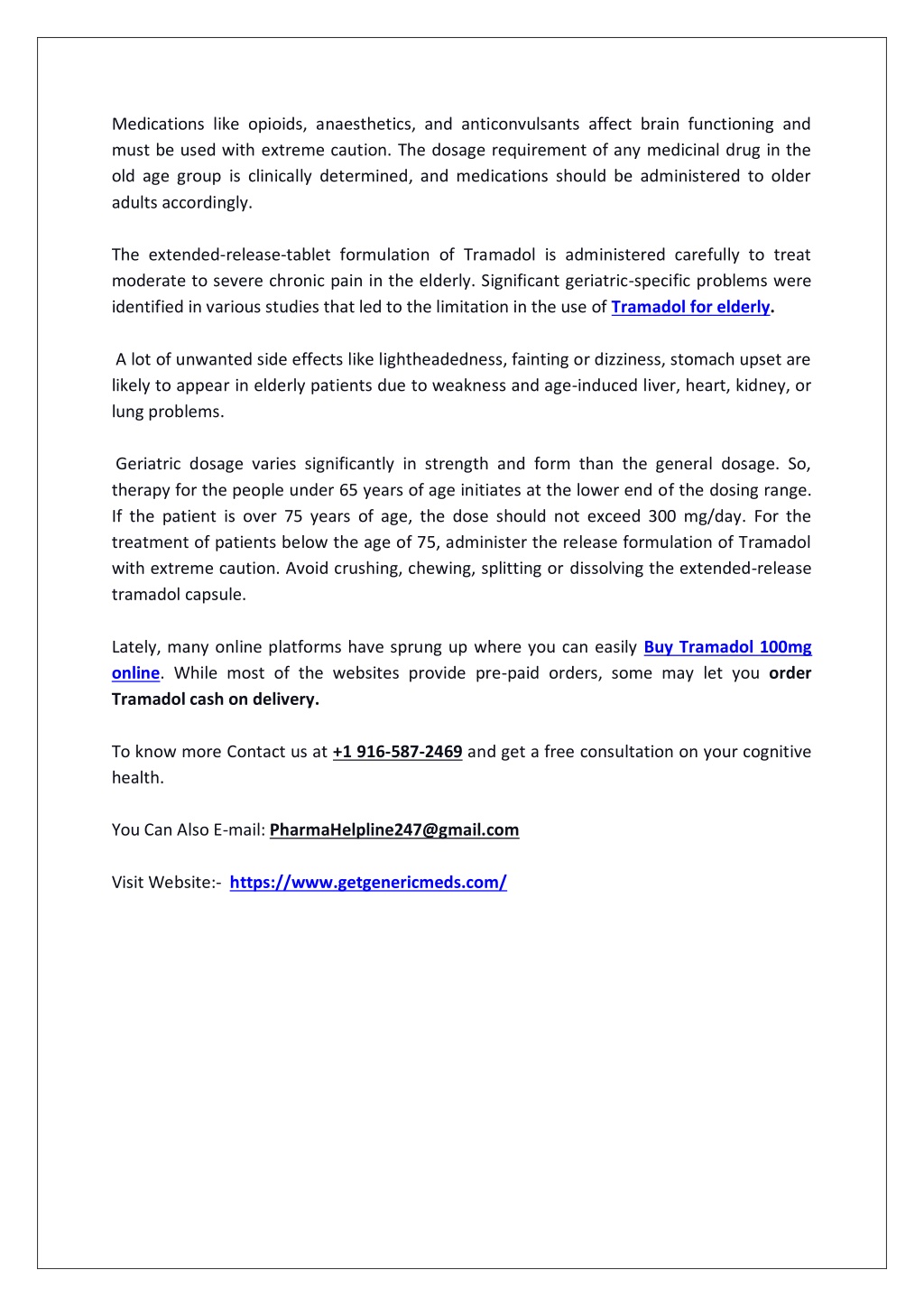 Medications like opioids, anaesthetics, and anticonvulsants affect brain functioning and must be used with extreme caution. The dosage requirement of any medicinal drug in the old age group is clinically determined, and medications should be administered to older adults accordingly.

The extended-release-tablet formulation of Tramadol is administered carefully to treat moderate to severe chronic pain in the elderly. Significant geriatric-specific problems were identified in various studies that led to the limitation in the use of Tramadol for elderly.

A lot of unwanted side effects like lightheadedness, fainting or dizziness, stomach upset are likely to appear in elderly patients due to weakness and age-induced liver, heart, kidney, or lung problems.

Geriatric dosage varies significantly in strength and form than the general dosage. So, therapy for the people under 65 years of age initiates at the lower end of the dosing range. If the patient is over 75 years of age, the dose should not exceed 300 mg/day. For the treatment of patients below the age of 75, administer the release formulation of Tramadol with extreme caution. Avoid crushing, chewing, splitting or dissolving the extended-release tramadol capsule.

Lately, many online platforms have sprung up where you can easily Buy Tramadol 100mg online. While most of the websites provide pre-paid orders, some may let you order Tramadol cash on delivery.

To know more Contact us at +1 916-587-2469 and get a free consultation on your cognitive health.

You Can Also E-mail: PharmaHelpline247@gmail.com

Visit Website:- https://www.getgenericmeds.com/